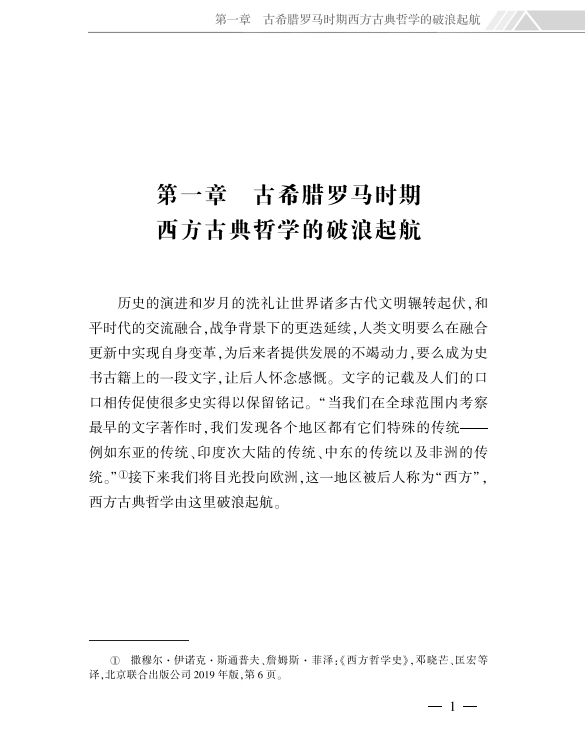 第一章　古希腊罗马时期西方古典哲学的破浪起航

第一章　古希腊罗马时期
西方古典哲学的破浪起航

历史的演进和岁月的洗礼让世界诸多古代文明辗转起伏，和平时代的交流融合，战争背景下的更迭延续，人类文明要么在融合更新中实现自身变革，为后来者提供发展的不竭动力，要么成为史书古籍上的一段文字，让后人怀念感慨。文字的记载及人们的口口相传促使很多史实得以保留铭记。“当我们在全球范围内考察最早的文字著作时，我们发现各个地区都有它们特殊的传统——例如东亚的传统、印度次大陆的传统、中东的传统以及非洲的传统。”①接下来我们将目光投向欧洲，这一地区被后人称为“西方”，西方古典哲学由这里破浪起航。

①　撒穆尔·伊诺克·斯通普夫、詹姆斯·菲泽：《西方哲学史》，邓晓芒、匡宏等译，北京联合出版公司2019年版，第6页。

— 1 —